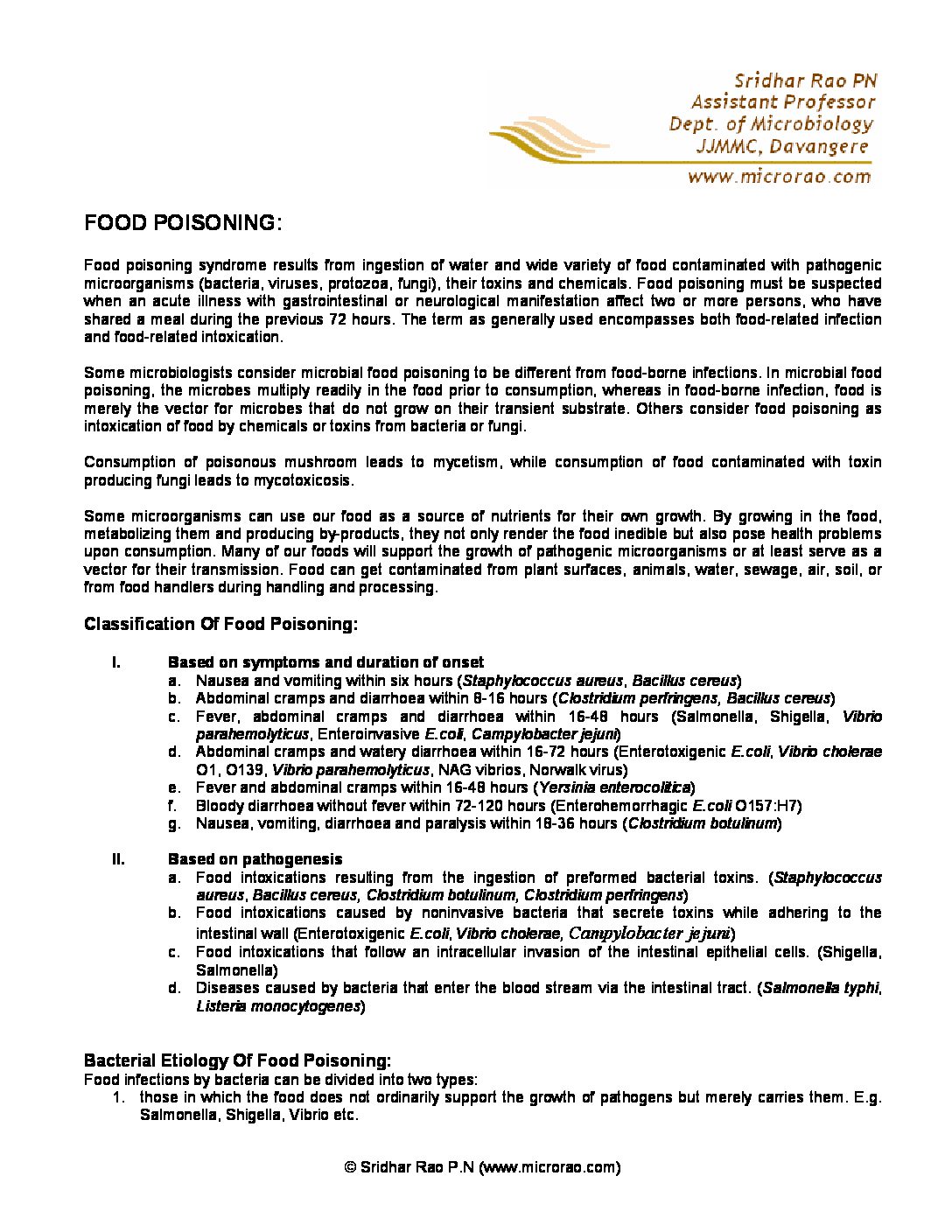 Sridhar Rao PN
Assistant Professor
Dept. of Microbiology
JJMMC, Davangere
www.microrao.com

FOOD POISONING:

Food poisoning syndrome results from ingestion of water and wide variety of food contaminated with pathogenic microorganisms (bacteria, viruses, protozoa, fungi), their toxins and chemicals. Food poisoning must be suspected when an acute illness with gastrointestinal or neurological manifestation affect two or more persons, who have shared a meal during the previous 72 hours. The term as generally used encompasses both food-related infection and food-related intoxication.

Some microbiologists consider microbial food poisoning to be different from food-borne infections. In microbial food poisoning, the microbes multiply readily in the food prior to consumption, whereas in food-borne infection, food is merely the vector for microbes that do not grow on their transient substrate. Others consider food poisoning as intoxication of food by chemicals or toxins from bacteria or fungi.

Consumption of poisonous mushroom leads to mycetism, while consumption of food contaminated with toxin producing fungi leads to mycotoxicosis.

Some microorganisms can use our food as a source of nutrients for their own growth. By growing in the food, metabolizing them and producing by-products, they not only render the food inedible but also pose health problems upon consumption. Many of our foods will support the growth of pathogenic microorganisms or at least serve as a vector for their transmission. Food can get contaminated from plant surfaces, animals, water, sewage, air, soil, or from food handlers during handling and processing.

Classification Of Food Poisoning:

I. Based on symptoms and duration of onset
a. Nausea and vomiting within six hours (Staphylococcus aureus, Bacillus cereus)
b. Abdominal cramps and diarrhoea within 8-16 hours (Clostridium perfringens, Bacillus cereus)
c. Fever, abdominal cramps and diarrhoea within 16-48 hours (Salmonella, Shigella, Vibrio parahemolyticus, Enteroinvasive E.coli, Campylobacter jejuni)
d. Abdominal cramps and watery diarrhoea within 16-72 hours (Enterotoxigenic E.coli, Vibrio cholerae O1, O139, Vibrio parahemolyticus, NAG vibrios, Norwalk virus)
e. Fever and abdominal cramps within 16-48 hours (Yersinia enterocolitica)
f. Bloody diarrhoea without fever within 72-120 hours (Enterohemorrhagic E.coli O157:H7)
g. Nausea, vomiting, diarrhoea and paralysis within 18-36 hours (Clostridium botulinum)

II. Based on pathogenesis
a. Food intoxications resulting from the ingestion of preformed bacterial toxins. (Staphylococcus aureus, Bacillus cereus, Clostridium botulinum, Clostridium perfringens)
b. Food intoxications caused by noninvasive bacteria that secrete toxins while adhering to the intestinal wall (Enterotoxigenic E.coli, Vibrio cholerae, Campylobacter jejuni)
c. Food intoxications that follow an intracellular invasion of the intestinal epithelial cells. (Shigella, Salmonella)
d. Diseases caused by bacteria that enter the blood stream via the intestinal tract. (Salmonella typhi, Listeria monocytogenes)

Bacterial Etiology Of Food Poisoning:
Food infections by bacteria can be divided into two types:
1. those in which the food does not ordinarily support the growth of pathogens but merely carries them. E.g. Salmonella, Shigella, Vibrio etc.

© Sridhar Rao P.N (www.microrao.com)